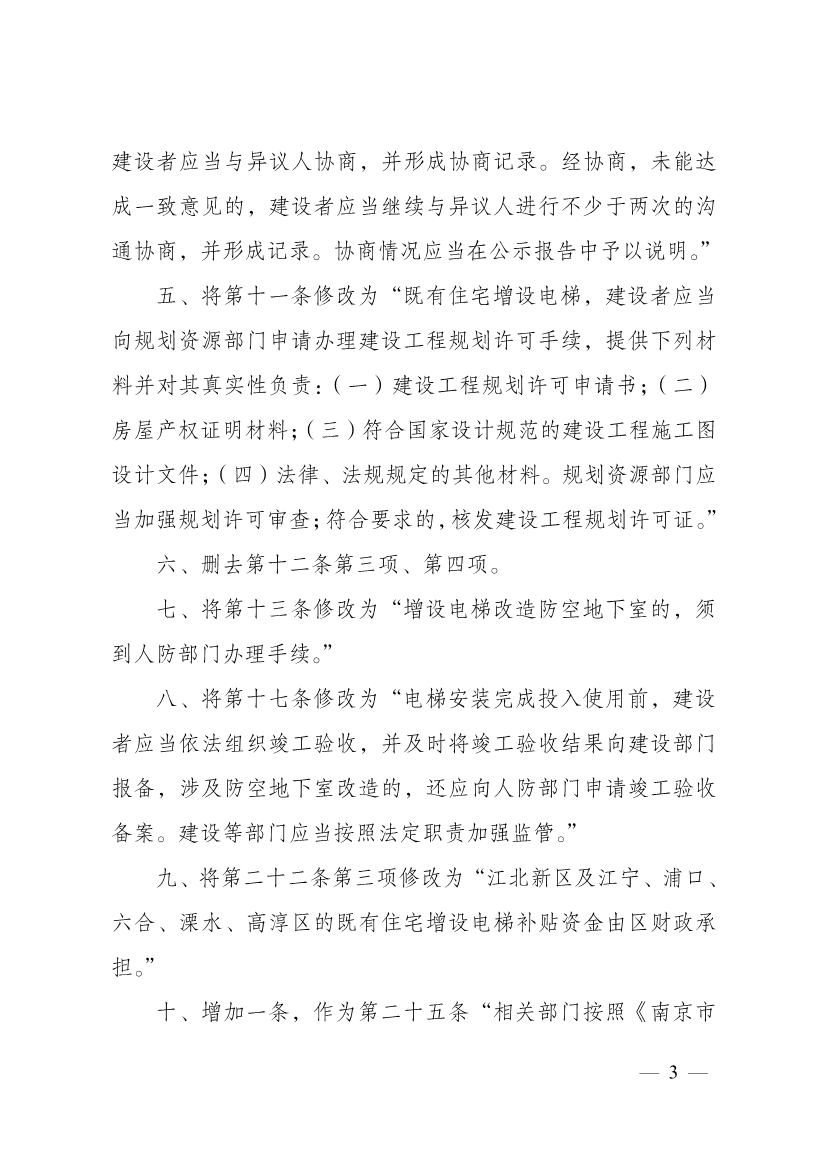 建设者应当与异议人协商，并形成协商记录。经协商，未能达成一致意见的，建设者应当继续与异议人进行不少于两次的沟通协商，并形成记录。协商情况应当在公示报告中予以说明。”

五、将第十一条修改为“既有住宅增设电梯，建设者应当向规划资源部门申请办理建设工程规划许可手续，提供下列材料并对其真实性负责：（一）建设工程规划许可申请书；（二）房屋产权证明材料；（三）符合国家设计规范的建设工程施工图设计文件；（四）法律、法规规定的其他材料。规划资源部门应当加强规划许可审查；符合要求的，核发建设工程规划许可证。”

六、删去第十二条第三项、第四项。

七、将第十三条修改为“增设电梯改造防空地下室的，须到人防部门办理手续。”

八、将第十七条修改为“电梯安装完成投入使用前，建设者应当依法组织竣工验收，并及时将竣工验收结果向建设部门报备，涉及防空地下室改造的，还应向人防部门申请竣工验收备案。建设等部门应当按照法定职责加强监管。”

九、将第二十二条第三项修改为“江北新区及江宁、浦口、六合、溧水、高淳区的既有住宅增设电梯补贴资金由区财政承担。”

十、增加一条，作为第二十五条“相关部门按照《南京市

— 3 —